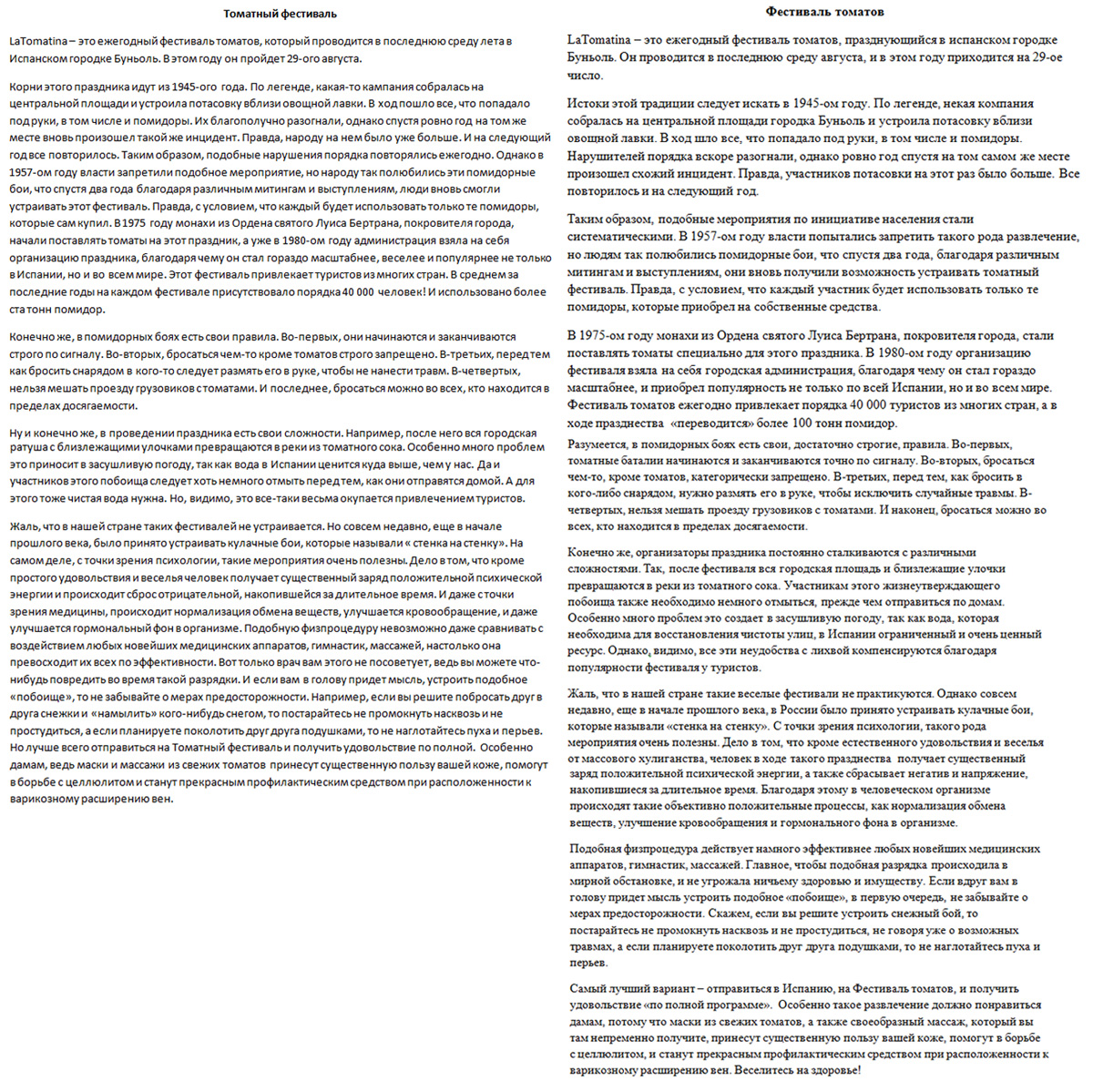 Томатный фестиваль

LaTomatina – это ежегодный фестиваль томатов, который проводится в последнюю среду лета в Испанском городке Буньоль. В этом году он пройдет 29-ого августа.

Корни этого праздника идут из 1945-ого года. По легенде, какая-то кампания собралась на центральной площади и устроила потасовку вблизи овощной лавки. В ход пошло все, что попадало под руки, в том числе и помидоры. Их благополучно разогнали, однако спустя ровно год на том же месте вновь произошел такой же инцидент. Правда, народу на нем было уже больше. И на следующий год все повторилось. Таким образом, подобные нарушения порядка повторялись ежегодно. Однако в 1957-ом году власти запретили подобное мероприятие, но народу так полюбились эти помидорные бои, что спустя два года благодаря различным митингам и выступлениям, люди вновь смогли устраивать этот фестиваль. Правда, с условием, что каждый будет использовать только те помидоры, которые сам купил. В 1975 году монахи из Ордена святого Луиса Бертрана, покровителя города, начали поставлять томаты на этот праздник, а уже в 1980-ом году администрация взяла на себя организацию праздника, благодаря чему он стал гораздо масштабнее, веселее и популярнее не только в Испании, но и во всем мире. Этот фестиваль привлекает туристов из многих стран. В среднем за последние годы на каждом фестивале присутствовало порядка 40 000 человек! И использовано более ста тонн помидор.

Конечно же, в помидорных боях есть свои правила. Во-первых, они начинаются и заканчиваются строго по сигналу. Во-вторых, бросаться чем-то кроме томатов строго запрещено. В-третьих, перед тем как бросить снарядом в кого-то следует размять его в руке, чтобы не нанести травм. В-четвертых, нельзя мешать проезду грузовиков с томатами. И последнее, бросаться можно во всех, кто находится в пределах досягаемости.

Ну и конечно же, в проведении праздника есть свои сложности. Например, после него вся городская ратуша с близлежащими улочками превращаются в реки из томатного сока. Особенно много проблем это приносит в засушливую погоду, так как вода в Испании ценится куда выше, чем у нас. Да и участников этого побоища следует хоть немного отмыть перед тем, как они отправятся домой. А для этого тоже чистая вода нужна. Но, видимо, это все-таки весьма окупается привлечением туристов.

Жаль, что в нашей стране таких фестивалей не устраивается. Но совсем недавно, еще в начале прошлого века, было принято устраивать кулачные бои, которые называли « стенка на стенку». На самом деле, с точки зрения психологии, такие мероприятия очень полезны. Дело в том, что кроме простого удовольствия и веселья человек получает существенный заряд положительной психической энергии и происходит сброс отрицательной, накопившейся за длительное время. И даже с точки зрения медицины, происходит нормализация обмена веществ, улучшается кровообращение, и даже улучшается гормональный фон в организме. Подобную физпроцедуру невозможно даже сравнивать с воздействием любых новейших медицинских аппаратов, гимнастик, массажей, настолько она превосходит их всех по эффективности. Вот только врач вам этого не посоветует, ведь вы можете что-нибудь повредить во время такой разрядки. И если вам в голову придет мысль, устроить подобное «побоище», то не забывайте о мерах предосторожности. Например, если вы решите побросать друг в друга снежки и «намылить» кого-нибудь снегом, то постарайтесь не промокнуть насквозь и не простудиться, а если планируете поколотить друг друга подушками, то не наглотайтесь пуха и перьев. Но лучше всего отправиться на Томатный фестиваль и получить удовольствие по полной. Особенно дамам, ведь маски и массажи из свежих томатов принесут существенную пользу вашей коже, помогут в борьбе с целлюлитом и станут прекрасным профилактическим средством при расположенности к варикозному расширению вен.

Фестиваль томатов

LaTomatina – это ежегодный фестиваль томатов, празднующийся в испанском городке Буньоль. Он проводится в последнюю среду августа, и в этом году приходится на 29-ое число.

Истоки этой традиции следует искать в 1945-ом году. По легенде, некая компания собралась на центральной площади городка Буньоль и устроила потасовку вблизи овощной лавки. В ход шло все, что попадало под руки, в том числе и помидоры. Нарушителей порядка вскоре разогнали, однако ровно год спустя на том самом же месте произошел схожий инцидент. Правда, участников потасовки на этот раз было больше. Все повторилось и на следующий год.

Таким образом, подобные мероприятия по инициативе населения стали систематическими. В 1957-ом году власти попытались запретить такого рода развлечение, но людям так полюбились помидорные бои, что спустя два года, благодаря различным митингам и выступлениям, они вновь получили возможность устраивать томатный фестиваль. Правда, с условием, что каждый участник будет использовать только те помидоры, которые приобрел на собственные средства.

В 1975-ом году монахи из Ордена святого Луиса Бертрана, покровителя города, стали поставлять томаты специально для этого праздника. В 1980-ом году организацию фестиваля взяла на себя городская администрация, благодаря чему он стал гораздо масштабнее, и приобрел популярность не только по всей Испании, но и во всем мире. Фестиваль томатов ежегодно привлекает порядка 40 000 туристов из многих стран, а в ходе празднества «переводится» более 100 тонн помидор.

Разумеется, в помидорных боях есть свои, достаточно строгие, правила. Во-первых, томатные баталии начинаются и заканчиваются точно по сигналу. Во-вторых, бросаться чем-то, кроме томатов, категорически запрещено. В-третьих, перед тем, как бросить в кого-либо снарядом, нужно размять его в руке, чтобы исключить случайные травмы. В-четвертых, нельзя мешать проезду грузовиков с томатами. И наконец, бросаться можно во всех, кто находится в пределах досягаемости.

Конечно же, организаторы праздника постоянно сталкиваются с различными сложностями. Так, после фестиваля вся городская площадь и близлежащие улочки превращаются в реки из томатного сока. Участникам этого жизнеутверждающего побоища также необходимо немного отмыться, прежде чем отправиться по домам. Особенно много проблем это создает в засушливую погоду, так как вода, которая необходима для восстановления чистоты улиц, в Испании ограниченный и очень ценный ресурс. Однако, видимо, все эти неудобства с лихвой компенсируются благодаря популярности фестиваля у туристов.

Жаль, что в нашей стране такие веселые фестивали не практикуются. Однако совсем недавно, еще в начале прошлого века, в России было принято устраивать кулачные бои, которые называли «стенка на стенку». С точки зрения психологии, такого рода мероприятия очень полезны. Дело в том, что кроме естественного удовольствия и веселья от массового хулиганства, человек в ходе такого празднества получает существенный заряд положительной психической энергии, а также сбрасывает негатив и напряжение, накопившиеся за длительное время. Благодаря этому в человеческом организме происходят такие объективно положительные процессы, как нормализация обмена веществ, улучшение кровообращения и гормонального фона в организме.

Подобная физпроцедура действует намного эффективнее любых новейших медицинских аппаратов, гимнастик, массажей. Главное, чтобы подобная разрядка происходила в мирной обстановке, и не угрожала ничьему здоровью и имуществу. Если вдруг вам в голову придет мысль устроить подобное «побоище», в первую очередь, не забывайте о мерах предосторожности. Скажем, если вы решите устроить снежный бой, то постарайтесь не промокнуть насквозь и не простудиться, не говоря уже о возможных травмах, а если планируете поколотить друг друга подушками, то не наглотайтесь пуха и перьев.

Самый лучший вариант – отправиться в Испанию, на Фестиваль томатов, и получить удовольствие «по полной программе». Особенно такое развлечение должно понравиться дамам, потому что маски из свежих томатов, а также своеобразный массаж, который вы там непременно получите, принесут существенную пользу вашей коже, помогут в борьбе с целлюлитом, и станут прекрасным профилактическим средством при расположенности к варикозному расширению вен. Веселитесь на здоровье!